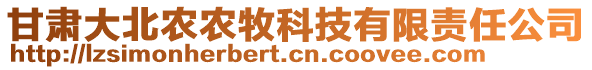 甘肃大北农农牧科技有限责任公司
http://lzsimonherbert.cn.coovee.com